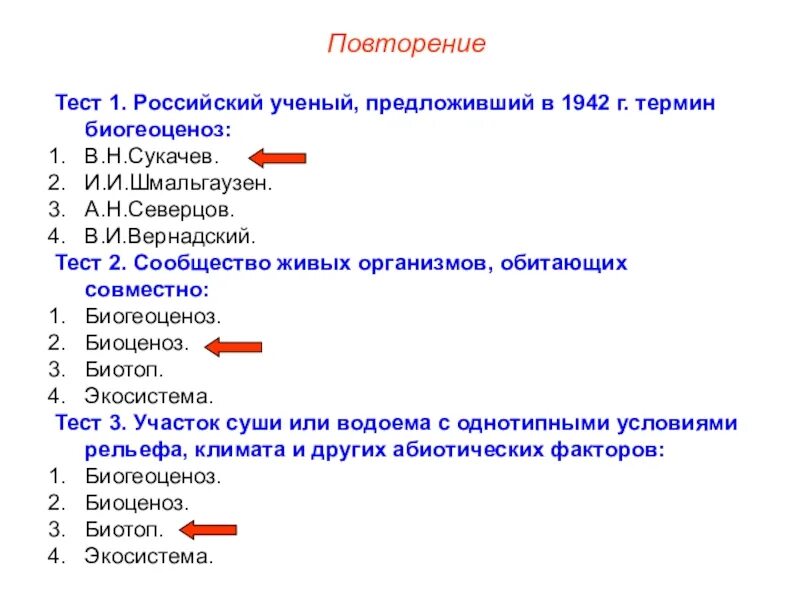 Повторение

Тест 1. Российский ученый, предложивший в 1942 г. термин биогеоценоз:
1. В.Н.Сукачев.
2. И.И.Шмальгаузен.
3. А.Н.Северцов.
4. В.И.Вернадский.

Тест 2. Сообщество живых организмов, обитающих совместно:
1. Биогеоценоз.
2. Биоценоз.
3. Биотоп.
4. Экосистема.

Тест 3. Участок суши или водоема с однотипными условиями рельефа, климата и других абиотических факторов:
1. Биогеоценоз.
2. Биоценоз.
3. Биотоп.
4. Экосистема.